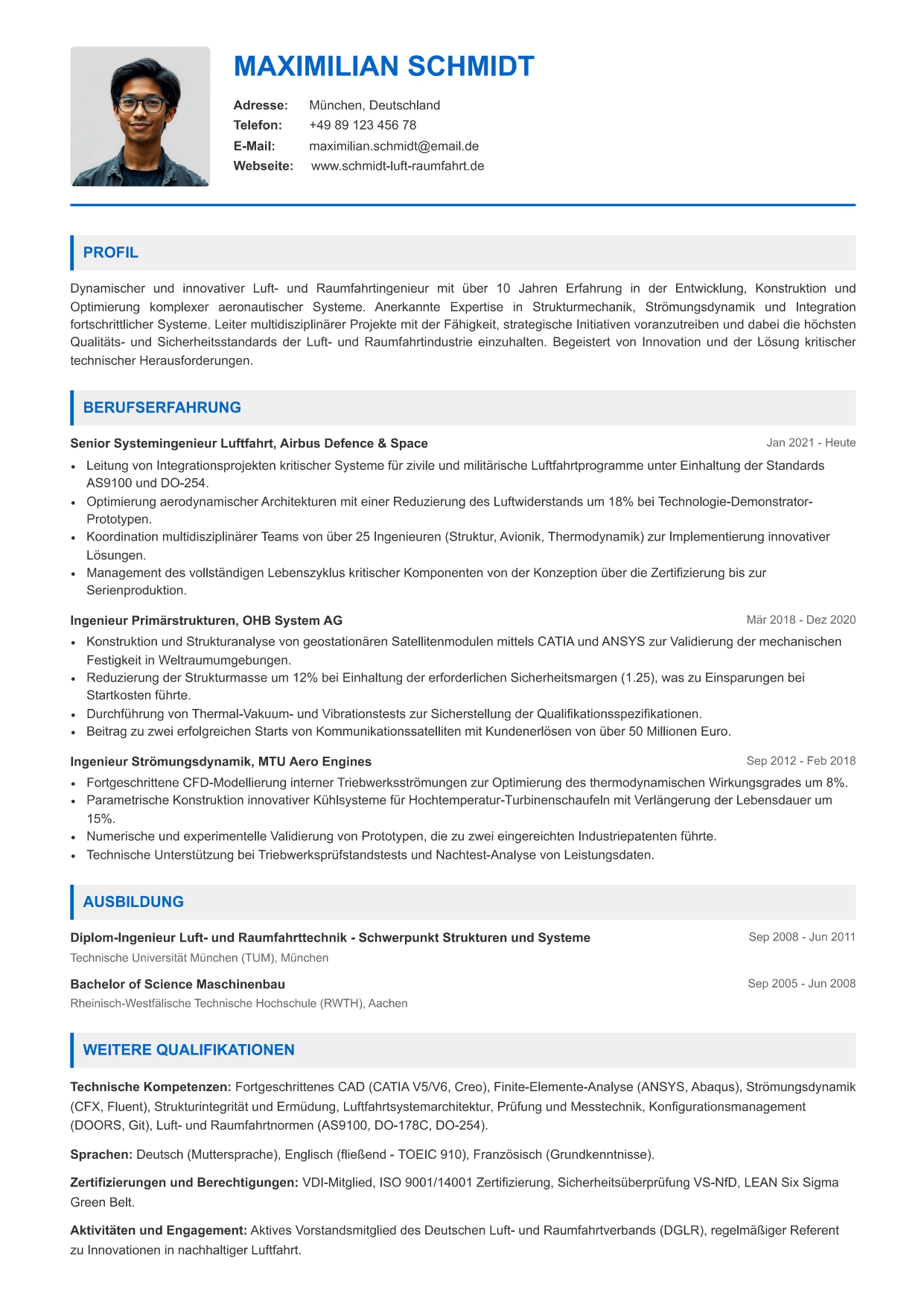 MAXIMILIAN SCHMIDT

Adresse: München, Deutschland
Telefon: +49 89 123 456 78
E-Mail: maximilian.schmidt@email.de
Webseite: www.schmidt-luft-raumfahrt.de

PROFIL

Dynamischer und innovativer Luft- und Raumfahrtingenieur mit über 10 Jahren Erfahrung in der Entwicklung, Konstruktion und Optimierung komplexer aeronautischer Systeme. Anerkannte Expertise in Strukturmechanik, Strömungsdynamik und Integration fortschrittlicher Systeme. Leiter multidisziplinärer Projekte mit der Fähigkeit, strategische Initiativen voranzutreiben und dabei die höchsten Qualitäts- und Sicherheitsstandards der Luft- und Raumfahrtindustrie einzuhalten. Begeistert von Innovation und der Lösung kritischer technischer Herausforderungen.

BERUFSERFAHRUNG

Senior Systemingenieur Luftfahrt, Airbus Defence & Space
Jan 2021 - Heute
• Leitung von Integrationsprojekten kritischer Systeme für zivile und militärische Luftfahrtprogramme unter Einhaltung der Standards AS9100 und DO-254.
• Optimierung aerodynamischer Architekturen mit einer Reduzierung des Luftwiderstands um 18% bei Technologie-Demonstrator-Prototypen.
• Koordination multidisziplinärer Teams von über 25 Ingenieuren (Struktur, Avionik, Thermodynamik) zur Implementierung innovativer Lösungen.
• Management des vollständigen Lebenszyklus kritischer Komponenten von der Konzeption über die Zertifizierung bis zur Serienproduktion.

Ingenieur Primärstrukturen, OHB System AG
Mär 2018 - Dez 2020
• Konstruktion und Strukturanalyse von geostationären Satellitenmodulen mittels CATIA und ANSYS zur Validierung der mechanischen Festigkeit in Weltraumumgebungen.
• Reduzierung der Strukturmasse um 12% bei Einhaltung der erforderlichen Sicherheitsmargen (1.25), was zu Einsparungen bei Startkosten führte.
• Durchführung von Thermal-Vakuum- und Vibrationstests zur Sicherstellung der Qualifikationsspezifikationen.
• Beitrag zu zwei erfolgreichen Starts von Kommunikationssatelliten mit Kundenerlösen von über 50 Millionen Euro.

Ingenieur Strömungsdynamik, MTU Aero Engines
Sep 2012 - Feb 2018
• Fortgeschrittene CFD-Modellierung interner Triebwerksströmungen zur Optimierung des thermodynamischen Wirkungsgrades um 8%.
• Parametrische Konstruktion innovativer Kühlsysteme für Hochtemperatur-Turbinenschaufeln mit Verlängerung der Lebensdauer um 15%.
• Numerische und experimentelle Validierung von Prototypen, die zu zwei eingereichten Industriepatenten führte.
• Technische Unterstützung bei Triebwerksprüfstandstests und Nachtest-Analyse von Leistungsdaten.

AUSBILDUNG

Diplom-Ingenieur Luft- und Raumfahrttechnik - Schwerpunkt Strukturen und Systeme
Sep 2008 - Jun 2011
Technische Universität München (TUM), München

Bachelor of Science Maschinenbau
Sep 2005 - Jun 2008
Rheinisch-Westfälische Technische Hochschule (RWTH), Aachen

WEITERE QUALIFIKATIONEN

Technische Kompetenzen: Fortgeschrittenes CAD (CATIA V5/V6, Creo), Finite-Elemente-Analyse (ANSYS, Abaqus), Strömungsdynamik (CFX, Fluent), Strukturintegrität und Ermüdung, Luftfahrtsystemarchitektur, Prüfung und Messtechnik, Konfigurationsmanagement (DOORS, Git), Luft- und Raumfahrtnormen (AS9100, DO-178C, DO-254).

Sprachen: Deutsch (Muttersprache), Englisch (fließend - TOEIC 910), Französisch (Grundkenntnisse).

Zertifizierungen und Berechtigungen: VDI-Mitglied, ISO 9001/14001 Zertifizierung, Sicherheitsüberprüfung VS-NfD, LEAN Six Sigma Green Belt.

Aktivitäten und Engagement: Aktives Vorstandsmitglied des Deutschen Luft- und Raumfahrtverbands (DGLR), regelmäßiger Referent zu Innovationen in nachhaltiger Luftfahrt.